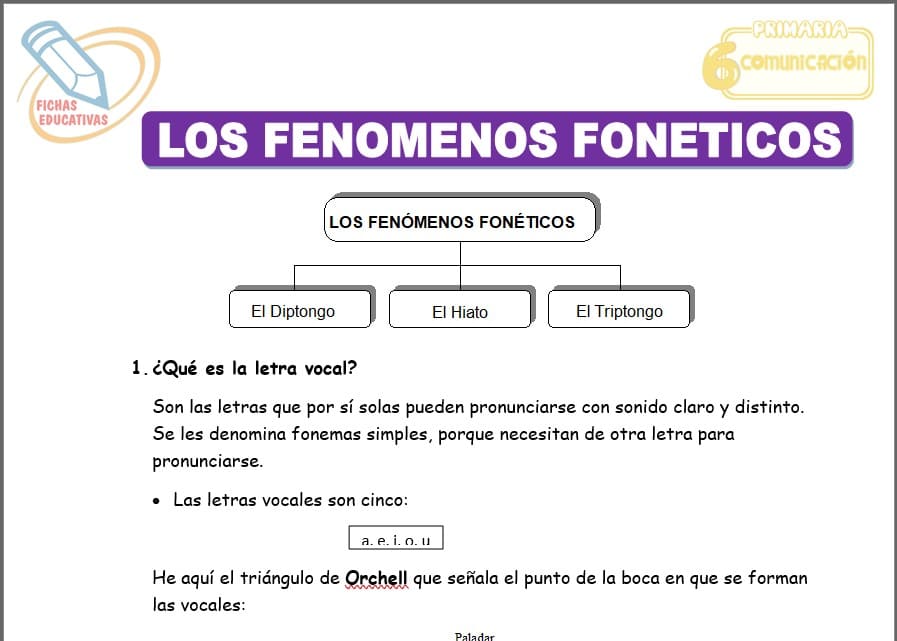 FICHAS EDUCATIVAS

PRIMARIA
6 COMUNICACIÓN

LOS FENOMENOS FONETICOS

LOS FENÓMENOS FONÉTICOS

El Diptongo

El Hiato

El Triptongo

1. ¿Qué es la letra vocal?

Son las letras que por sí solas pueden pronunciarse con sonido claro y distinto. Se les denomina fonemas simples, porque necesitan de otra letra para pronunciarse.

• Las letras vocales son cinco:

a, e, i, o, u

He aquí el triángulo de Orchell que señala el punto de la boca en que se forman las vocales:

Paladar